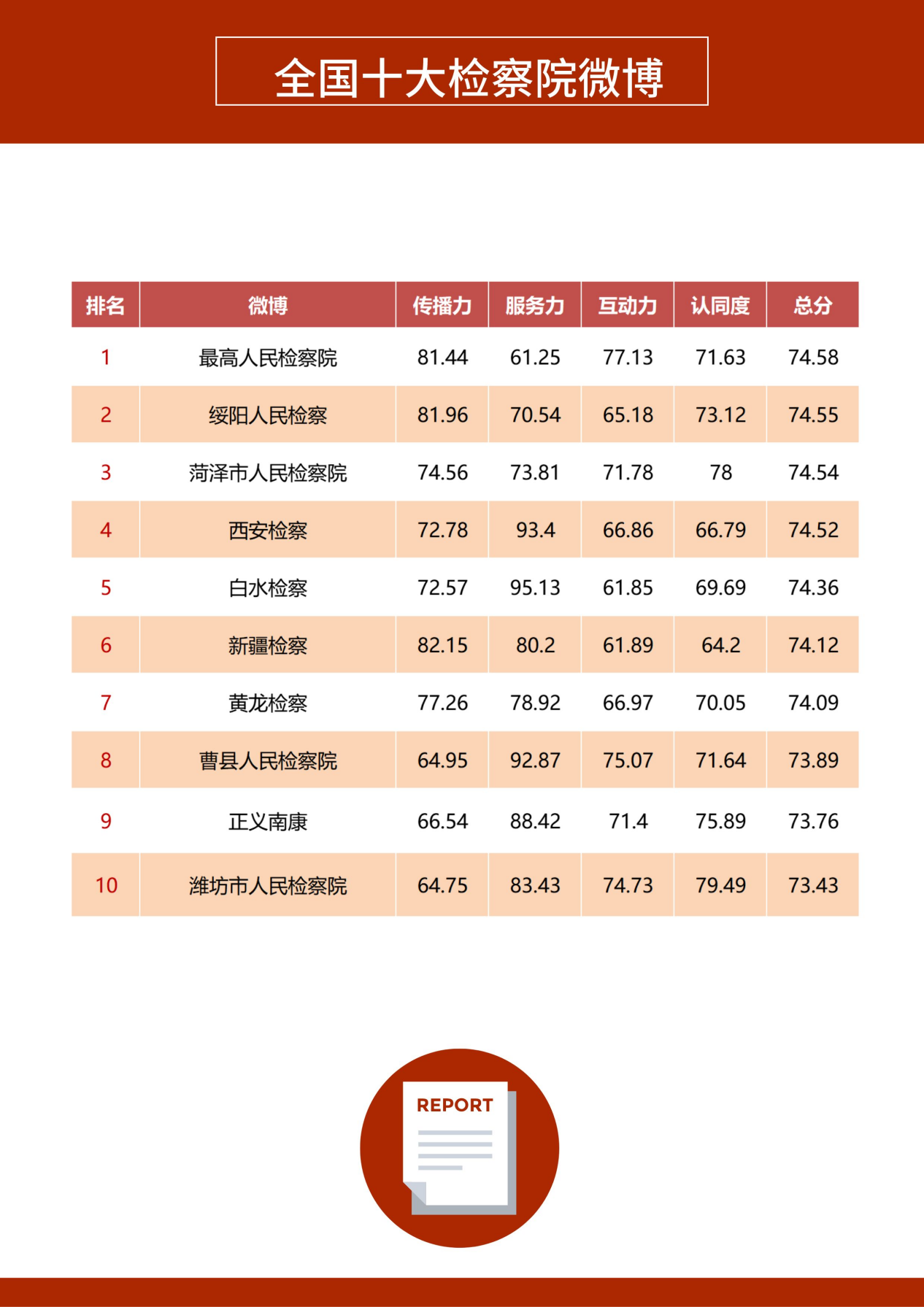 全国十大检察院微博

| 排名 | 微博 | 传播力 | 服务力 | 互动力 | 认同度 | 总分 |
|---|---|---|---|---|---|---|
| 1 | 最高人民检察院 | 81.44 | 61.25 | 77.13 | 71.63 | 74.58 |
| 2 | 绥阳人民检察 | 81.96 | 70.54 | 65.18 | 73.12 | 74.55 |
| 3 | 菏泽市人民检察院 | 74.56 | 73.81 | 71.78 | 78 | 74.54 |
| 4 | 西安检察 | 72.78 | 93.4 | 66.86 | 66.79 | 74.52 |
| 5 | 白水检察 | 72.57 | 95.13 | 61.85 | 69.69 | 74.36 |
| 6 | 新疆检察 | 82.15 | 80.2 | 61.89 | 64.2 | 74.12 |
| 7 | 黄龙检察 | 77.26 | 78.92 | 66.97 | 70.05 | 74.09 |
| 8 | 曹县人民检察院 | 64.95 | 92.87 | 75.07 | 71.64 | 73.89 |
| 9 | 正义南康 | 66.54 | 88.42 | 71.4 | 75.89 | 73.76 |
| 10 | 潍坊市人民检察院 | 64.75 | 83.43 | 74.73 | 79.49 | 73.43 |

REPORT